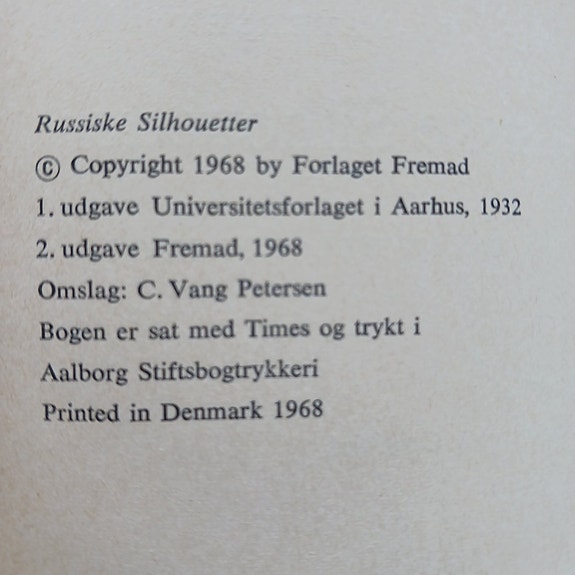 Russiske Silhouetter

© Copyright 1968 by Forlaget Fremad

1. udgave Universitetsforlaget i Aarhus, 1932

2. udgave Fremad, 1968

Omslag: C. Vang Petersen

Bogen er sat med Times og trykt i Aalborg Stiftsbogtrykkeri

Printed in Denmark 1968